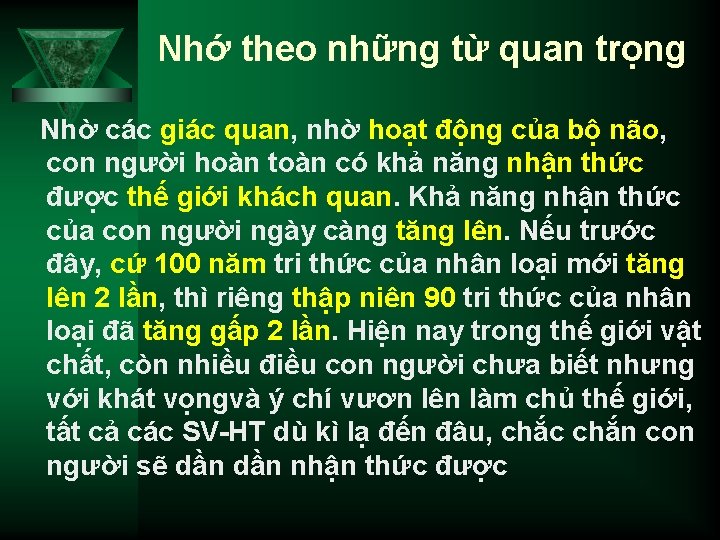 Nhớ theo những từ quan trọng

Nhờ các giác quan, nhờ hoạt động của bộ não, con người hoàn toàn có khả năng nhận thức được thế giới khách quan. Khả năng nhận thức của con người ngày càng tăng lên. Nếu trước đây, cứ 100 năm tri thức của nhân loại mới tăng lên 2 lần, thì riêng thập niên 90 tri thức của nhân loại đã tăng gấp 2 lần. Hiện nay trong thế giới vật chất, còn nhiều điều con người chưa biết nhưng với khát vọngvà ý chí vươn lên làm chủ thế giới, tất cả các SV-HT dù kì lạ đến đâu, chắc chắn con người sẽ dần dần nhận thức được